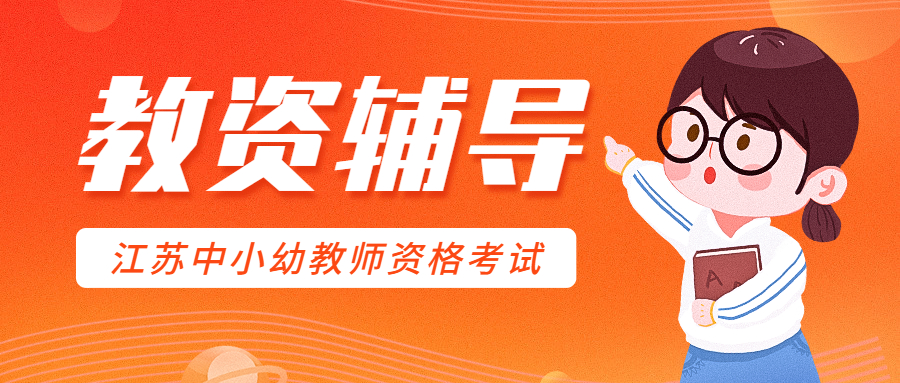 教资辅导

江苏中小幼教师资格考试

A